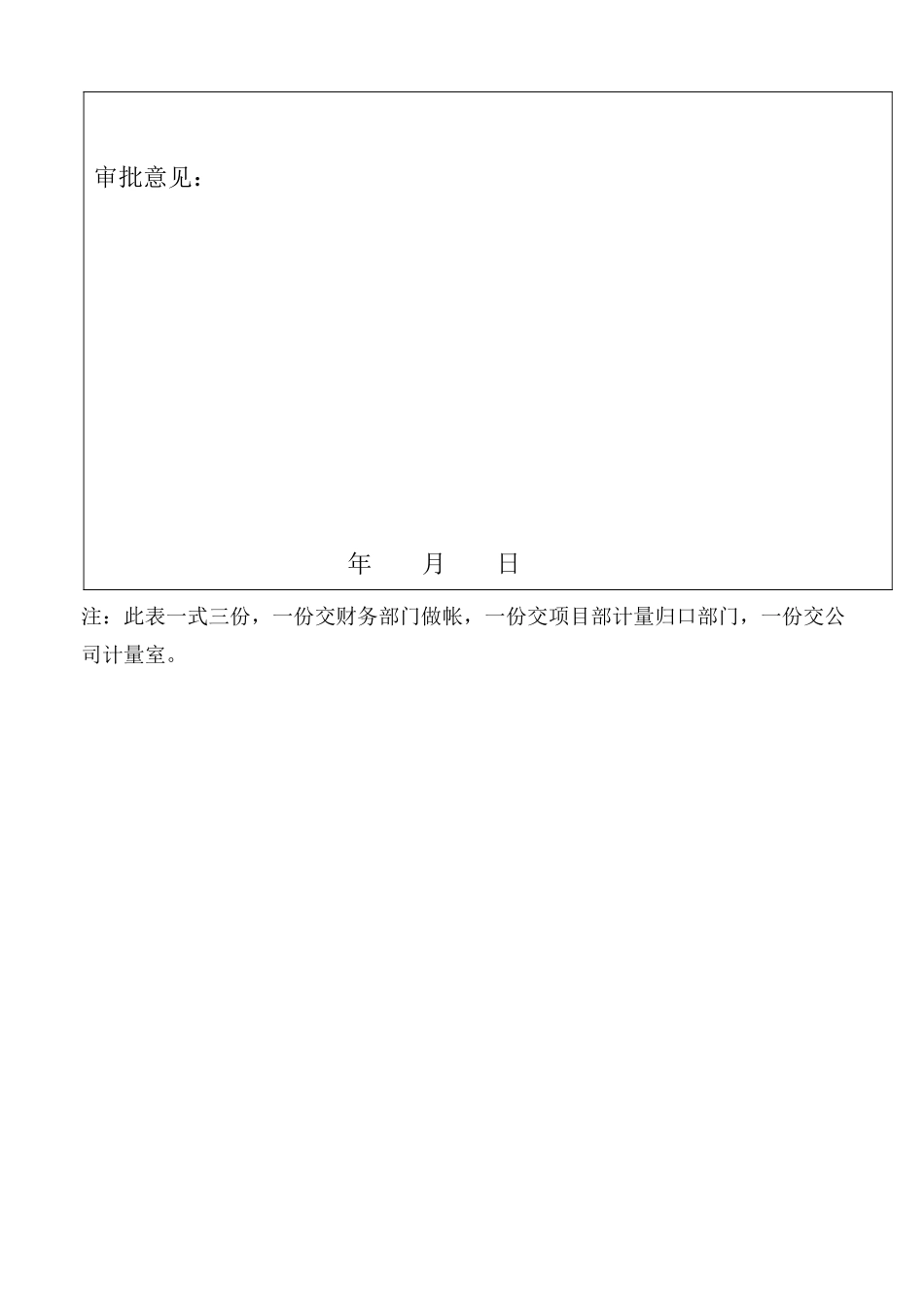 审批意见：

年　　月　　日

注：此表一式三份，一份交财务部门做帐，一份交项目部计量归口部门，一份交公司计量室。